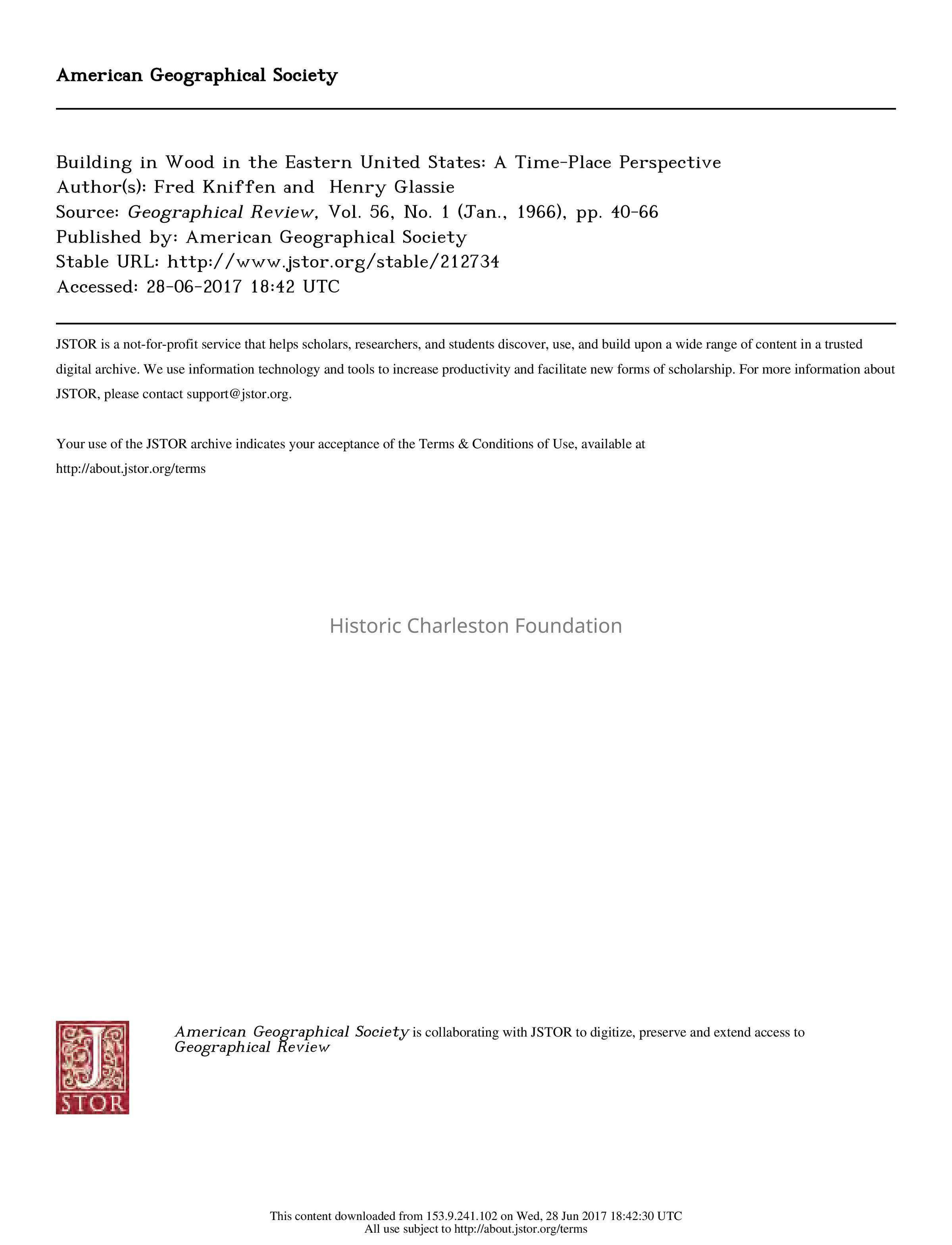 American Geographical Society

Building in Wood in the Eastern United States: A Time-Place Perspective
Author(s): Fred Kniffen and Henry Glassie
Source: Geographical Review, Vol. 56, No. 1 (Jan., 1966), pp. 40-66
Published by: American Geographical Society
Stable URL: http://www.jstor.org/stable/212734
Accessed: 28-06-2017 18:42 UTC

JSTOR is a not-for-profit service that helps scholars, researchers, and students discover, use, and build upon a wide range of content in a trusted digital archive. We use information technology and tools to increase productivity and facilitate new forms of scholarship. For more information about JSTOR, please contact support@jstor.org.

Your use of the JSTOR archive indicates your acceptance of the Terms & Conditions of Use, available at http://about.jstor.org/terms

Historic Charleston Foundation

JSTOR

American Geographical Society is collaborating with JSTOR to digitize, preserve and extend access to Geographical Review

This content downloaded from 153.9.241.102 on Wed, 28 Jun 2017 18:42:30 UTC
All use subject to http://about.jstor.org/terms